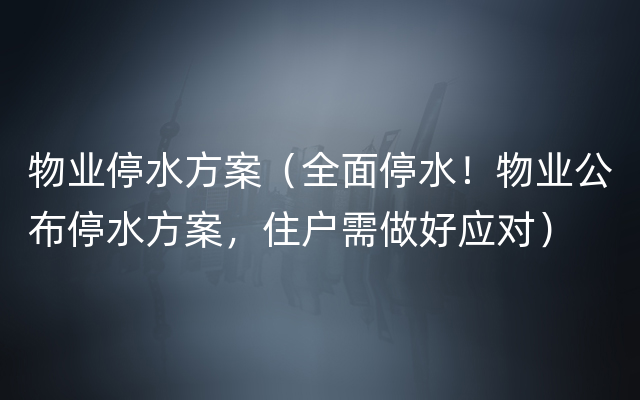 物业停水方案（全面停水！物业公布停水方案，住户需做好应对）